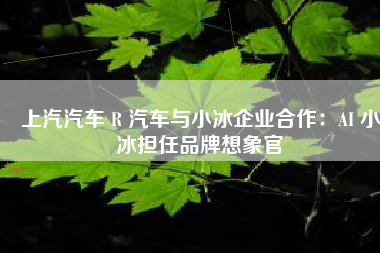 上汽汽车 R 汽车与小冰企业合作：AI 小冰担任品牌想象官